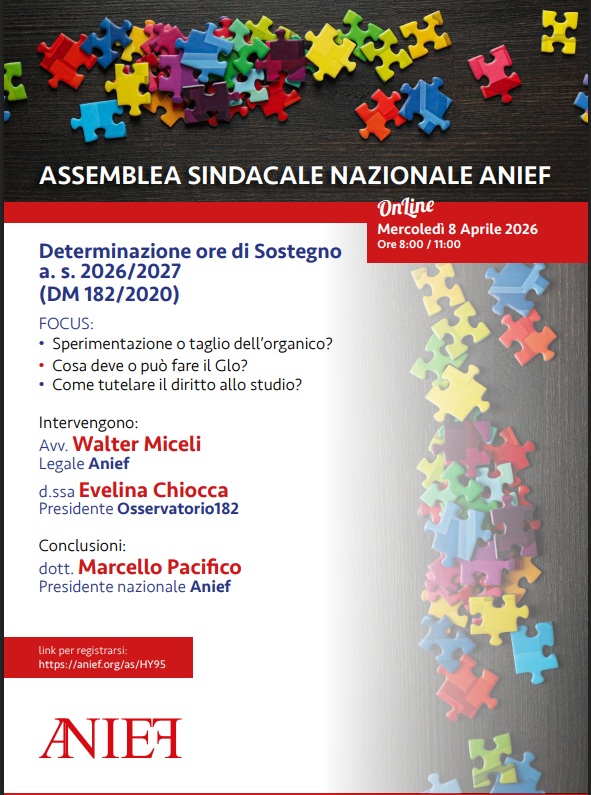 ASSEMBLEA SINDACALE NAZIONALE ANIEF

OnLine
Mercoledì 8 Aprile 2026
Ore 8:00 / 11:00

Determinazione ore di Sostegno a. s. 2026/2027 (DM 182/2020)

FOCUS:
• Sperimentazione o taglio dell'organico?
• Cosa deve o può fare il Glo?
• Come tutelare il diritto allo studio?

Intervengono:
Avv. Walter Miceli
Legale Anief

d.ssa Evelina Chiocca
Presidente Osservatorio182

Conclusioni:
dott. Marcello Pacifico
Presidente nazionale Anief

link per registrarsi:
https://anief.org/as/HY95

ANIEF